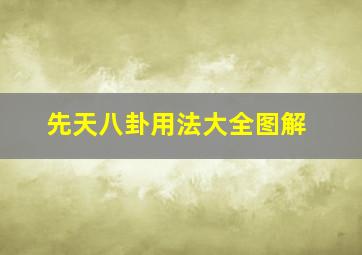 先天八卦用法大全图解